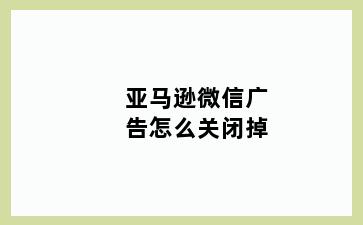 亚马逊微信广告怎么关闭掉